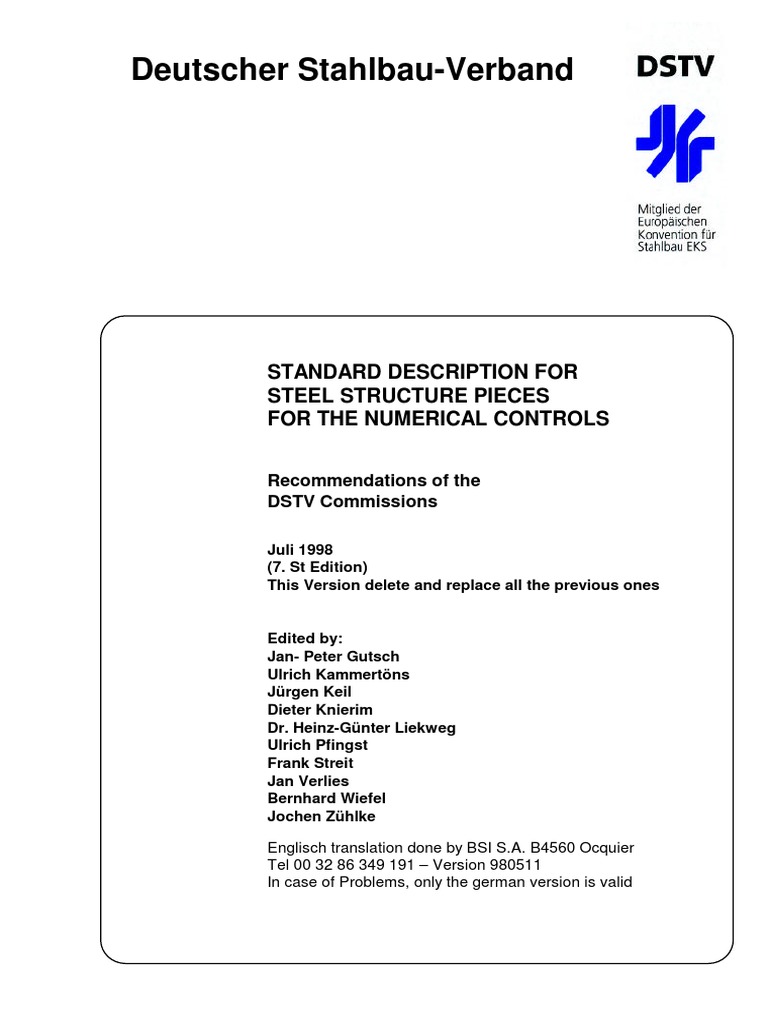 Deutscher Stahlbau-Verband

DSTV

Mitglied der Europäischen Konvention für Stahlbau EKS

STANDARD DESCRIPTION FOR STEEL STRUCTURE PIECES FOR THE NUMERICAL CONTROLS

Recommendations of the DSTV Commissions

Juli 1998
(7. St Edition)
This Version delete and replace all the previous ones

Edited by:
Jan- Peter Gutsch
Ulrich Kammertöns
Jürgen Keil
Dieter Knierim
Dr. Heinz-Günter Liekweg
Ulrich Pfingst
Frank Streit
Jan Verlies
Bernhard Wiefel
Jochen Zühlke

Englisch translation done by BSI S.A. B4560 Ocquier
Tel 00 32 86 349 191 – Version 980511
In case of Problems, only the german version is valid